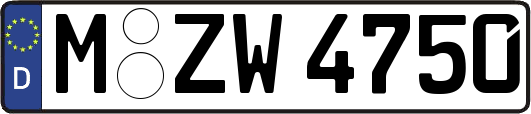 D M ZW 4750